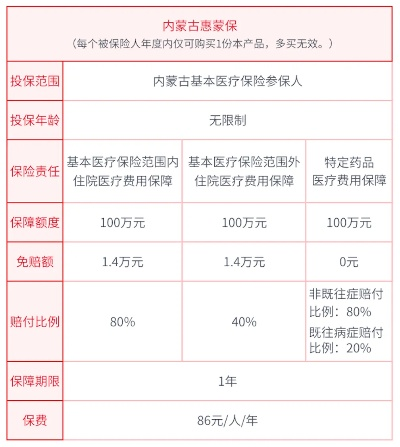 内蒙古惠蒙保
（每个被保险人年度内仅可购买1份本产品，多买无效。）

| 投保范围 | 内蒙古基本医疗保险参保人 | | |
|---|---|---|---|
| 投保年龄 | 无限制 | | |
| 保险责任 | 基本医疗保险范围内住院医疗费用保障 | 基本医疗保险范围外住院医疗费用保障 | 特定药品医疗费用保障 |
| 保障额度 | 100万元 | 100万元 | 100万元 |
| 免赔额 | 1.4万元 | 1.4万元 | 0元 |
| 赔付比例 | 80% | 40% | 非既往症赔付比例：80% 既往病症赔付比例：20% |
| 保障期限 | 1年 | | |
| 保费 | 86元/人/年 | | |